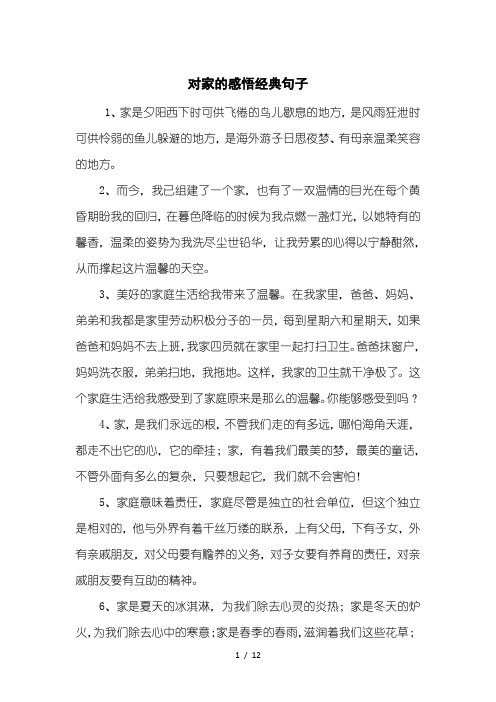 对家的感悟经典句子

1、家是夕阳西下时可供飞倦的鸟儿歇息的地方，是风雨狂泄时可供怜弱的鱼儿躲避的地方，是海外游子日思夜梦、有母亲温柔笑容的地方。

2、而今，我已组建了一个家，也有了一双温情的目光在每个黄昏期盼我的回归，在暮色降临的时候为我点燃一盏灯光，以她特有的馨香，温柔的姿势为我洗尽尘世铅华，让我劳累的心得以宁静酣然，从而撑起这片温馨的天空。

3、美好的家庭生活给我带来了温馨。在我家里，爸爸、妈妈、弟弟和我都是家里劳动积极分子的一员，每到星期六和星期天，如果爸爸和妈妈不去上班，我家四员就在家里一起打扫卫生。爸爸抹窗户，妈妈洗衣服，弟弟扫地，我拖地。这样，我家的卫生就干净极了。这个家庭生活给我感受到了家庭原来是那么的温馨。你能够感受到吗？

4、家，是我们永远的根，不管我们走的有多远，哪怕海角天涯，都走不出它的心，它的牵挂；家，有着我们最美的梦，最美的童话，不管外面有多么的复杂，只要想起它，我们就不会害怕！

5、家庭意味着责任，家庭尽管是独立的社会单位，但这个独立是相对的，他与外界有着千丝万缕的联系，上有父母，下有子女，外有亲戚朋友，对父母要有赡养的义务，对子女要有养育的责任，对亲戚朋友要有互助的精神。

6、家是夏天的冰淇淋，为我们除去心灵的炎热；家是冬天的炉火，为我们除去心中的寒意；家是春季的春雨，滋润着我们这些花草；

1 / 12